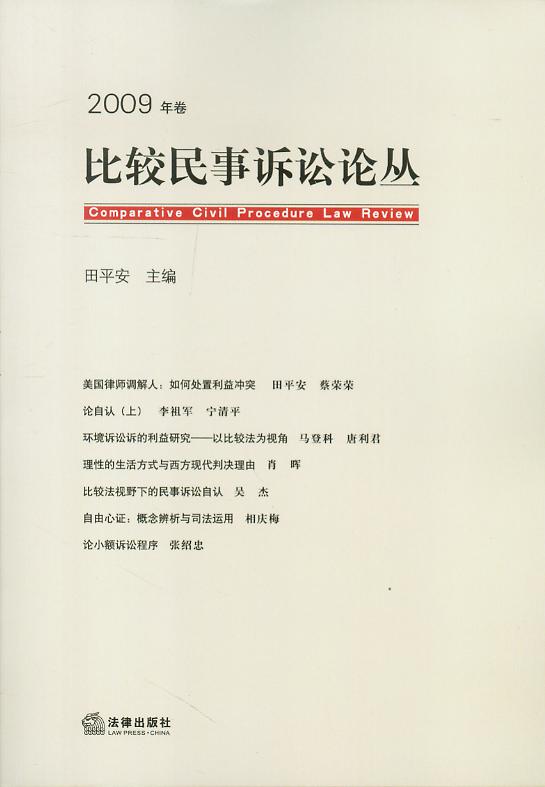 2009 年卷

比较民事诉讼论丛

Comparative Civil Procedure Law Review

田平安 主编

美国律师调解人：如何处置利益冲突 田平安 蔡荣荣

论自认（上） 李祖军 宁清平

环境诉讼诉的利益研究——以比较法为视角 马登科 唐利君

理性的生活方式与西方现代判决理由 肖 晖

比较法视野下的民事诉讼自认 吴 杰

自由心证：概念辨析与司法运用 相庆梅

论小额诉讼程序 张绍忠

法律出版社
LAW PRESS · CHINA